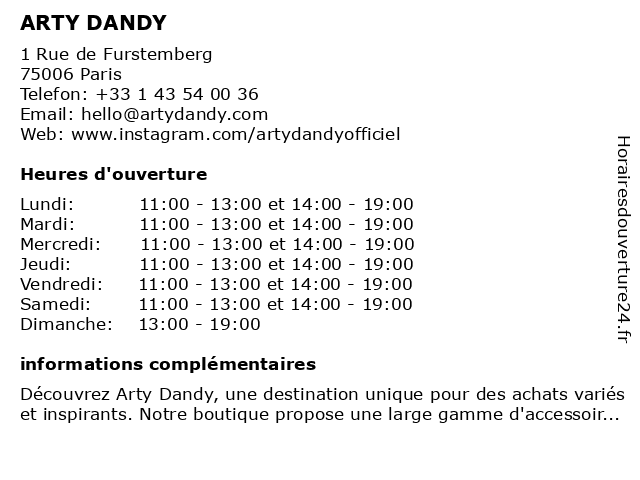 ARTY DANDY

1 Rue de Furstemberg
75006 Paris
Telefon: +33 1 43 54 00 36
Email: hello@artydandy.com
Web: www.instagram.com/artydandyofficiel

Heures d'ouverture

| | |
|---|---|
| Lundi: | 11:00 - 13:00 et 14:00 - 19:00 |
| Mardi: | 11:00 - 13:00 et 14:00 - 19:00 |
| Mercredi: | 11:00 - 13:00 et 14:00 - 19:00 |
| Jeudi: | 11:00 - 13:00 et 14:00 - 19:00 |
| Vendredi: | 11:00 - 13:00 et 14:00 - 19:00 |
| Samedi: | 11:00 - 13:00 et 14:00 - 19:00 |
| Dimanche: | 13:00 - 19:00 |

informations complémentaires

Découvrez Arty Dandy, une destination unique pour des achats variés et inspirants. Notre boutique propose une large gamme d'accessoir...

Horairesdouverture24.fr